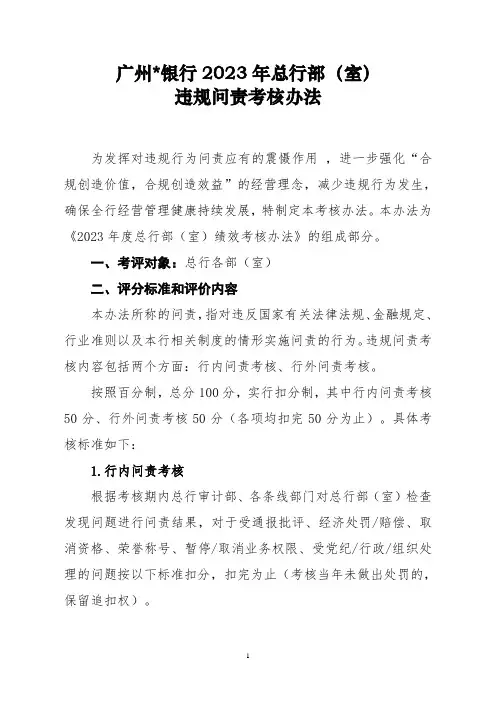 广州*银行 2023 年总行部（室）
违规问责考核办法

为发挥对违规行为问责应有的震慑作用 ，进一步强化“合规创造价值，合规创造效益”的经营理念，减少违规行为发生，确保全行经营管理健康持续发展，特制定本考核办法。本办法为《2023 年度总行部（室）绩效考核办法》的组成部分。

一、考评对象：总行各部（室）

二、评分标准和评价内容

本办法所称的问责，指对违反国家有关法律法规、金融规定、行业准则以及本行相关制度的情形实施问责的行为。违规问责考核内容包括两个方面：行内问责考核、行外问责考核。

按照百分制，总分 100 分，实行扣分制，其中行内问责考核 50 分、行外问责考核 50 分（各项均扣完 50 分为止）。具体考核标准如下：

1. 行内问责考核

根据考核期内总行审计部、各条线部门对总行部（室）检查发现问题进行问责结果，对于受通报批评、经济处罚/赔偿、取消资格、荣誉称号、暂停/取消业务权限、受党纪/行政/组织处理的问题按以下标准扣分，扣完为止（考核当年未做出处罚的，保留追扣权）。

1